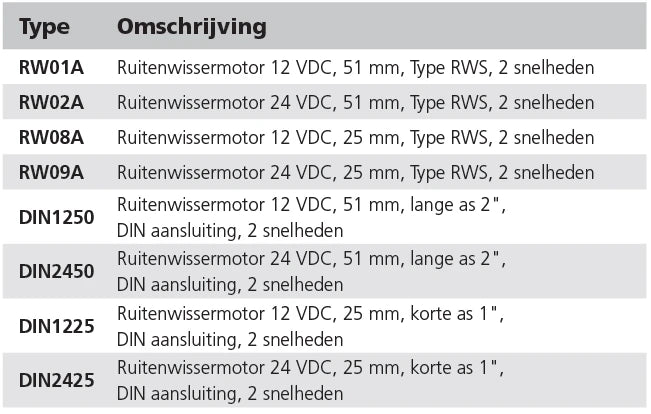 | Type | Omschrijving |
|---|---|
| RW01A | Ruitenwissermotor 12 VDC, 51 mm, Type RWS, 2 snelheden |
| RW02A | Ruitenwissermotor 24 VDC, 51 mm, Type RWS, 2 snelheden |
| RW08A | Ruitenwissermotor 12 VDC, 25 mm, Type RWS, 2 snelheden |
| RW09A | Ruitenwissermotor 24 VDC, 25 mm, Type RWS, 2 snelheden |
| DIN1250 | Ruitenwissermotor 12 VDC, 51 mm, lange as 2", DIN aansluiting, 2 snelheden |
| DIN2450 | Ruitenwissermotor 24 VDC, 51 mm, lange as 2", DIN aansluiting, 2 snelheden |
| DIN1225 | Ruitenwissermotor 12 VDC, 25 mm, korte as 1", DIN aansluiting, 2 snelheden |
| DIN2425 | Ruitenwissermotor 24 VDC, 25 mm, korte as 1", DIN aansluiting, 2 snelheden |